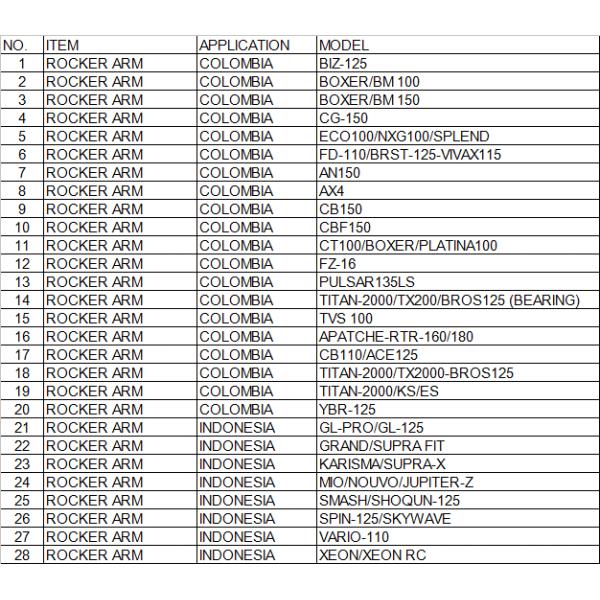 | NO. | ITEM | APPLICATION | MODEL |
|---|---|---|---|
| 1 | ROCKER ARM | COLOMBIA | BIZ-125 |
| 2 | ROCKER ARM | COLOMBIA | BOXER/BM 100 |
| 3 | ROCKER ARM | COLOMBIA | BOXER/BM 150 |
| 4 | ROCKER ARM | COLOMBIA | CG-150 |
| 5 | ROCKER ARM | COLOMBIA | ECO100/NXG100/SPLEND |
| 6 | ROCKER ARM | COLOMBIA | FD-110/BRST-125-VIVAX115 |
| 7 | ROCKER ARM | COLOMBIA | AN150 |
| 8 | ROCKER ARM | COLOMBIA | AX4 |
| 9 | ROCKER ARM | COLOMBIA | CB150 |
| 10 | ROCKER ARM | COLOMBIA | CBF150 |
| 11 | ROCKER ARM | COLOMBIA | CT100/BOXER/PLATINA100 |
| 12 | ROCKER ARM | COLOMBIA | FZ-16 |
| 13 | ROCKER ARM | COLOMBIA | PULSAR135LS |
| 14 | ROCKER ARM | COLOMBIA | TITAN-2000/TX200/BROS125 (BEARING) |
| 15 | ROCKER ARM | COLOMBIA | TVS 100 |
| 16 | ROCKER ARM | COLOMBIA | APATCHE-RTR-160/180 |
| 17 | ROCKER ARM | COLOMBIA | CB110/ACE125 |
| 18 | ROCKER ARM | COLOMBIA | TITAN-2000/TX2000-BROS125 |
| 19 | ROCKER ARM | COLOMBIA | TITAN-2000/KS/ES |
| 20 | ROCKER ARM | COLOMBIA | YBR-125 |
| 21 | ROCKER ARM | INDONESIA | GL-PRO/GL-125 |
| 22 | ROCKER ARM | INDONESIA | GRAND/SUPRA FIT |
| 23 | ROCKER ARM | INDONESIA | KARISMA/SUPRA-X |
| 24 | ROCKER ARM | INDONESIA | MIO/NOUVO/JUPITER-Z |
| 25 | ROCKER ARM | INDONESIA | SMASH/SHOQUN-125 |
| 26 | ROCKER ARM | INDONESIA | SPIN-125/SKYWAVE |
| 27 | ROCKER ARM | INDONESIA | VARIO-110 |
| 28 | ROCKER ARM | INDONESIA | XEON/XEON RC |